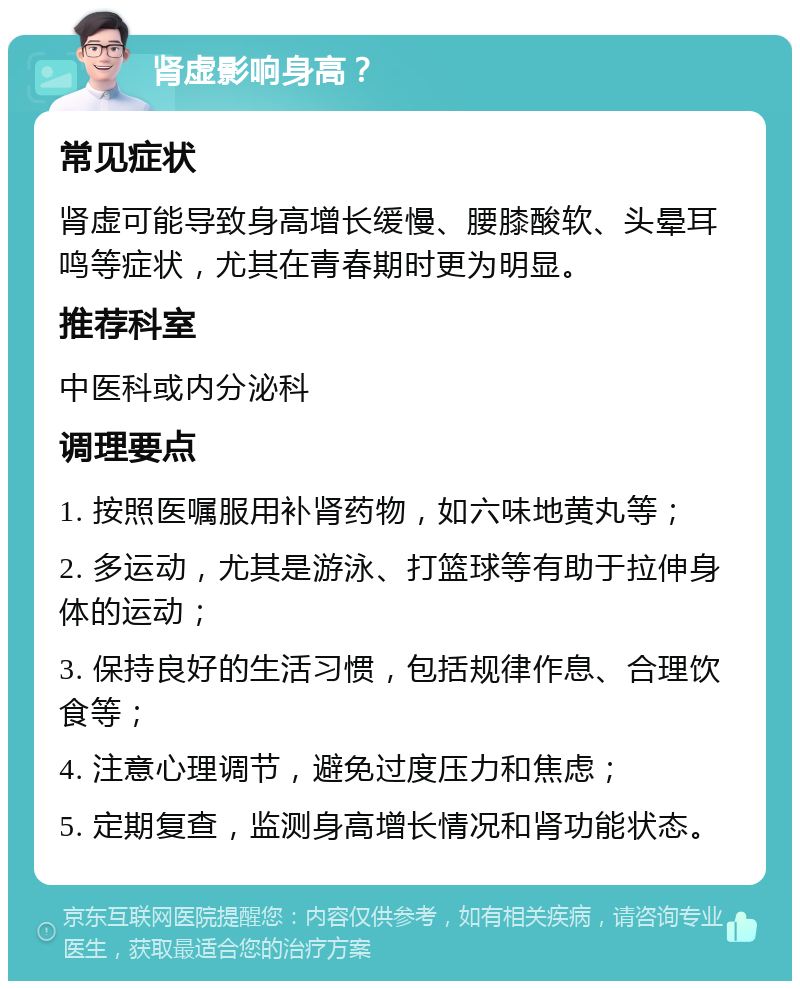 肾虚影响身高？

常见症状

肾虚可能导致身高增长缓慢、腰膝酸软、头晕耳鸣等症状，尤其在青春期时更为明显。

推荐科室

中医科或内分泌科

调理要点

1. 按照医嘱服用补肾药物，如六味地黄丸等；

2. 多运动，尤其是游泳、打篮球等有助于拉伸身体的运动；

3. 保持良好的生活习惯，包括规律作息、合理饮食等；

4. 注意心理调节，避免过度压力和焦虑；

5. 定期复查，监测身高增长情况和肾功能状态。

京东互联网医院提醒您：内容仅供参考，如有相关疾病，请咨询专业医生，获取最适合您的治疗方案